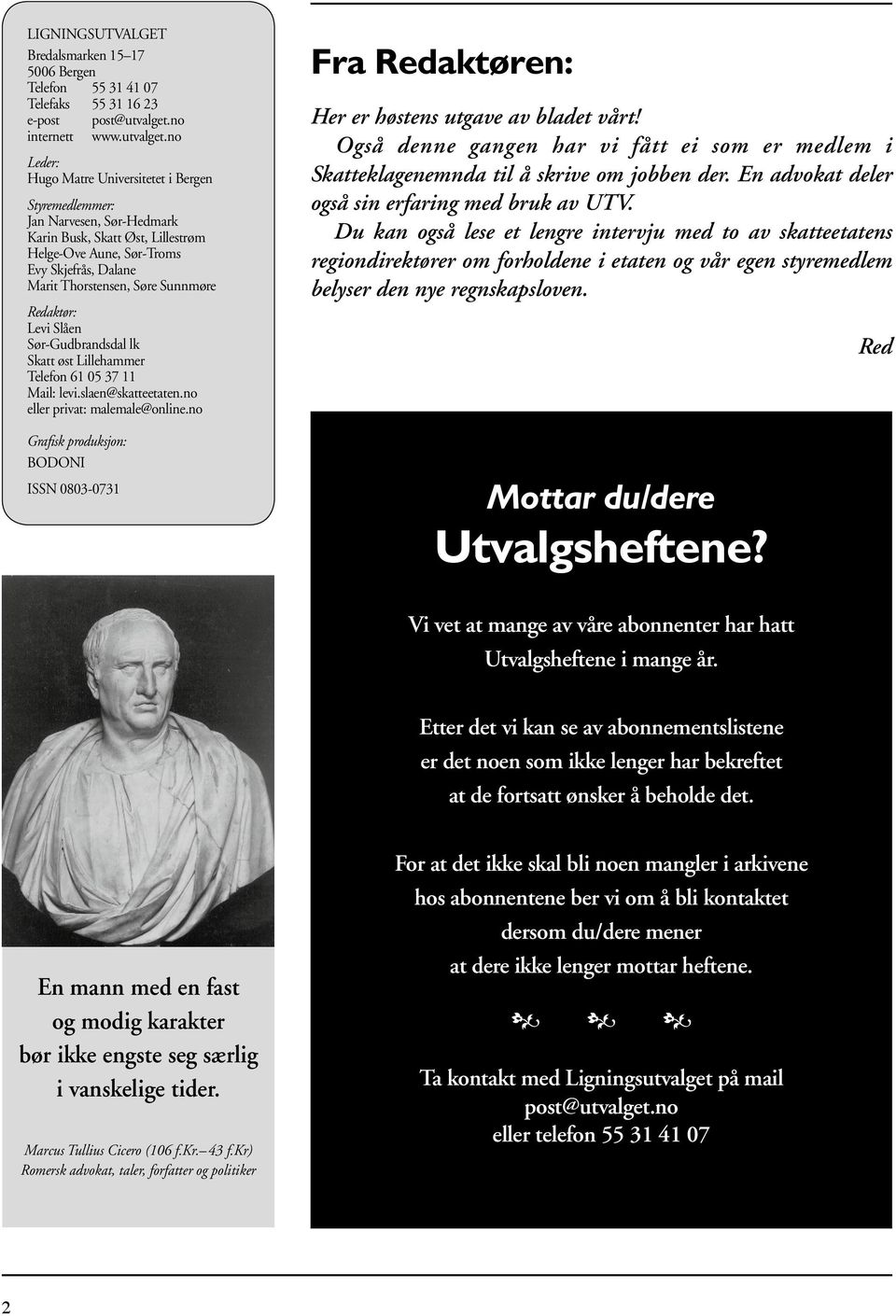 LIGNINGSUTVALGET
Bredalsmarken 15–17
5006 Bergen
Telefon 55 31 41 07
Telefaks 55 31 16 23
e-post post@utvalget.no
internett www.utvalget.no

Leder:
Hugo Matre Universitetet i Bergen

Styremedlemmer:
Jan Narvesen, Sør-Hedmark
Karin Busk, Skatt Øst, Lillestrøm
Helge-Ove Aune, Sør-Troms
Evy Skjefrås, Dalane
Marit Thorstensen, Søre Sunnmøre

Redaktør:
Levi Slåen
Sør-Gudbrandsdal lk
Skatt øst Lillehammer
Telefon 61 05 37 11
Mail: levi.slaen@skatteetaten.no
eller privat: malemale@online.no

Grafisk produksjon:
BODONI

ISSN 0803-0731

En mann med en fast og modig karakter bør ikke engste seg særlig i vanskelige tider.

Marcus Tullius Cicero (106 f.Kr.– 43 f.Kr)
Romersk advokat, taler, forfatter og politiker

Fra Redaktøren:

Her er høstens utgave av bladet vårt!

Også denne gangen har vi fått ei som er medlem i Skatteklagenemnda til å skrive om jobben der. En advokat deler også sin erfaring med bruk av UTV.

Du kan også lese et lengre intervju med to av skatteetatens regiondirektører om forholdene i etaten og vår egen styremedlem belyser den nye regnskapsloven.

Red

Mottar du/dere
Utvalgsheftene?

Vi vet at mange av våre abonnenter har hatt Utvalgsheftene i mange år.

Etter det vi kan se av abonnementslistene er det noen som ikke lenger har bekreftet at de fortsatt ønsker å beholde det.

For at det ikke skal bli noen mangler i arkivene hos abonnentene ber vi om å bli kontaktet dersom du/dere mener at dere ikke lenger mottar heftene.

Ta kontakt med Ligningsutvalget på mail
post@utvalget.no
eller telefon 55 31 41 07

2